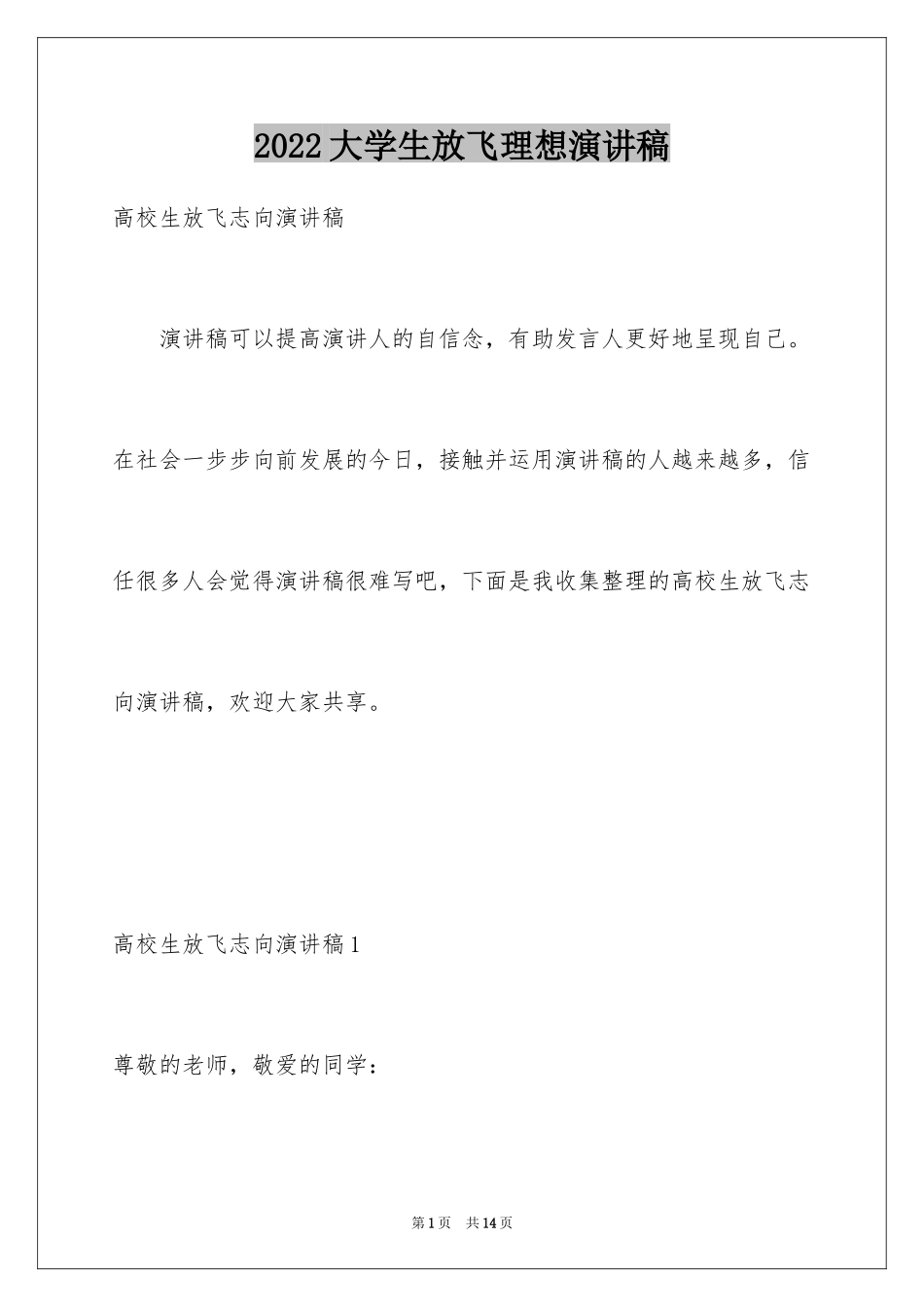 2022大学生放飞理想演讲稿

高校生放飞志向演讲稿

演讲稿可以提高演讲人的自信念，有助发言人更好地呈现自己。在社会一步步向前发展的今日，接触并运用演讲稿的人越来越多，信任很多人会觉得演讲稿很难写吧，下面是我收集整理的高校生放飞志向演讲稿，欢迎大家共享。

高校生放飞志向演讲稿1

尊敬的老师，敬爱的同学：

第1页 共14页